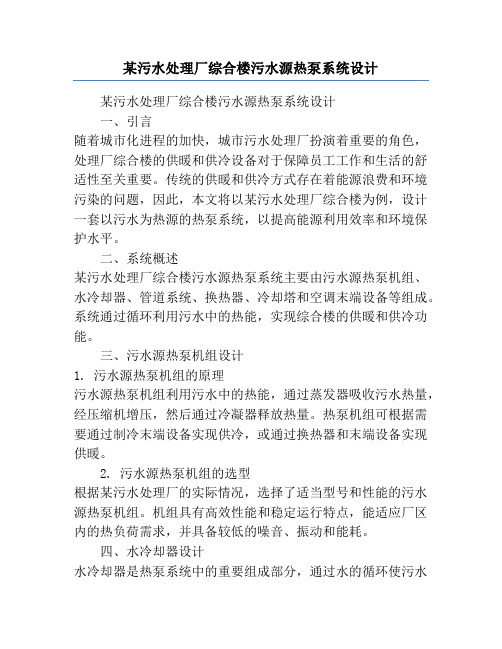 某污水处理厂综合楼污水源热泵系统设计

某污水处理厂综合楼污水源热泵系统设计

一、引言

随着城市化进程的加快，城市污水处理厂扮演着重要的角色，处理厂综合楼的供暖和供冷设备对于保障员工工作和生活的舒适性至关重要。传统的供暖和供冷方式存在着能源浪费和环境污染的问题，因此，本文将以某污水处理厂综合楼为例，设计一套以污水为热源的热泵系统，以提高能源利用效率和环境保护水平。

二、系统概述

某污水处理厂综合楼污水源热泵系统主要由污水源热泵机组、水冷却器、管道系统、换热器、冷却塔和空调末端设备等组成。系统通过循环利用污水中的热能，实现综合楼的供暖和供冷功能。

三、污水源热泵机组设计

1. 污水源热泵机组的原理

污水源热泵机组利用污水中的热能，通过蒸发器吸收污水热量，经压缩机增压，然后通过冷凝器释放热量。热泵机组可根据需要通过制冷末端设备实现供冷，或通过换热器和末端设备实现供暖。

2. 污水源热泵机组的选型

根据某污水处理厂的实际情况，选择了适当型号和性能的污水源热泵机组。机组具有高效性能和稳定运行特点，能适应厂区内的热负荷需求，并具备较低的噪音、振动和能耗。

四、水冷却器设计

水冷却器是热泵系统中的重要组成部分，通过水的循环使污水